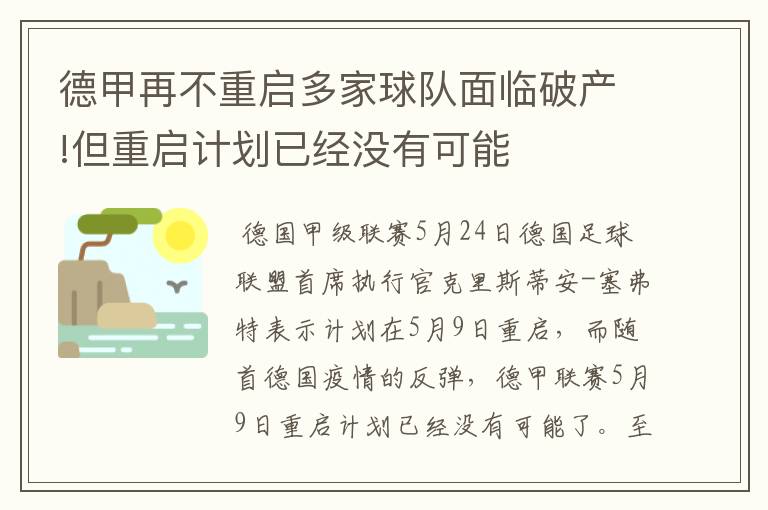 德甲再不重启多家球队面临破产!但重启计划已经没有可能

德国甲级联赛5月24日德国足球联盟首席执行官克里斯蒂安-塞弗特表示计划在5月9日重启，而随首德国疫情的反弹，德甲联赛5月9日重启计划已经没有可能了。至